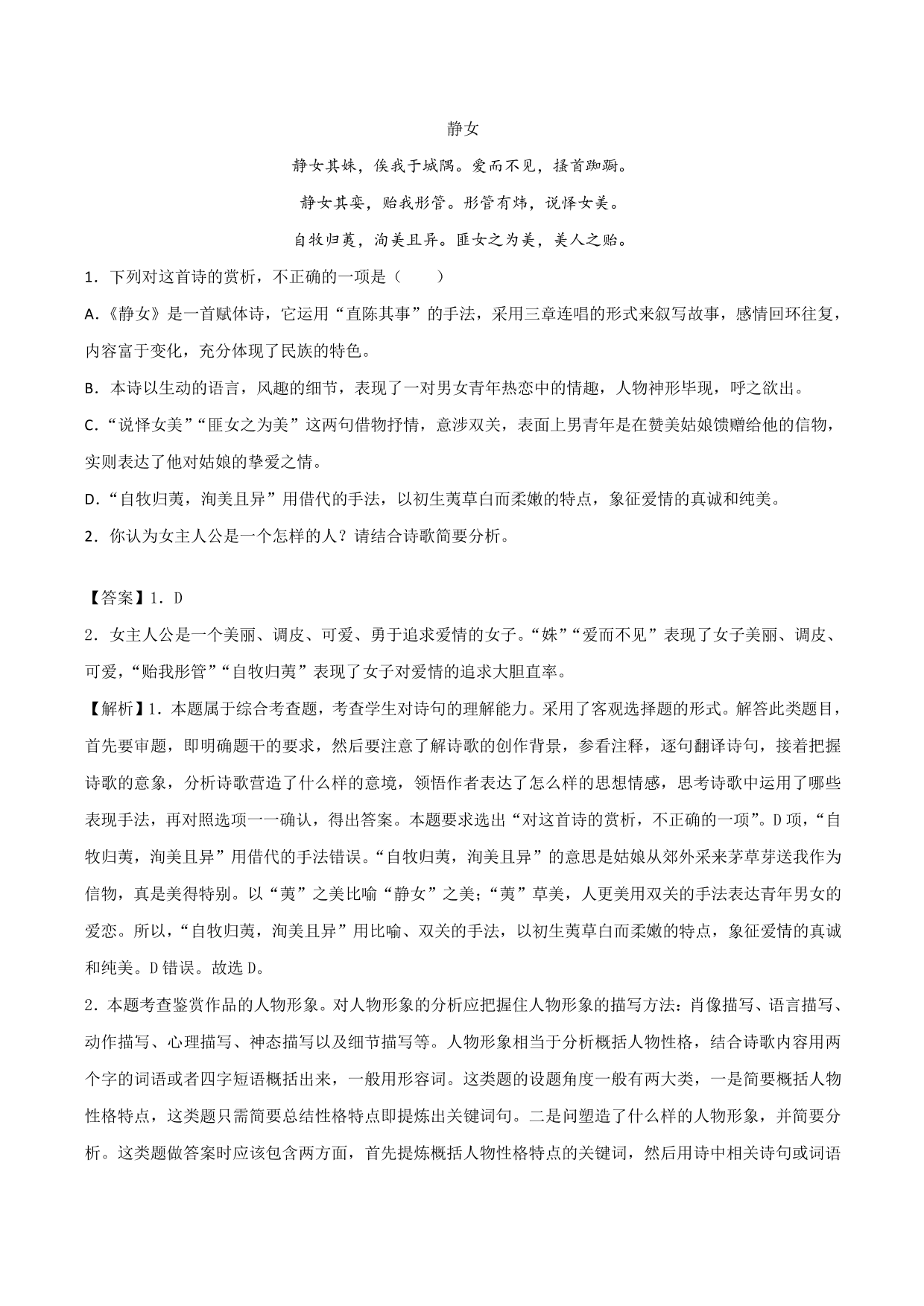 静女

静女其姝，俟我于城隅。爱而不见，搔首踟蹰。

静女其娈，贻我彤管。彤管有炜，说怿女美。

自牧归荑，洵美且异。匪女之为美，美人之贻。

1．下列对这首诗的赏析，不正确的一项是（　　）

A.《静女》是一首赋体诗，它运用“直陈其事”的手法，采用三章连唱的形式来叙写故事，感情回环往复，内容富于变化，充分体现了民族的特色。

B．本诗以生动的语言，风趣的细节，表现了一对男女青年热恋中的情趣，人物神形毕现，呼之欲出。

C.“说怿女美”“匪女之为美”这两句借物抒情，意涉双关，表面上男青年是在赞美姑娘馈赠给他的信物，实则表达了他对姑娘的挚爱之情。

D.“自牧归荑，洵美且异”用借代的手法，以初生荑草白而柔嫩的特点，象征爱情的真诚和纯美。

2．你认为女主人公是一个怎样的人？请结合诗歌简要分析。

【答案】1．D

2．女主人公是一个美丽、调皮、可爱、勇于追求爱情的女子。“姝”“爱而不见”表现了女子美丽、调皮、可爱，“贻我彤管”“自牧归荑”表现了女子对爱情的追求大胆直率。

【解析】1．本题属于综合考查题，考查学生对诗句的理解能力。采用了客观选择题的形式。解答此类题目，首先要审题，即明确题干的要求，然后要注意了解诗歌的创作背景，参看注释，逐句翻译诗句，接着把握诗歌的意象，分析诗歌营造了什么样的意境，领悟作者表达了怎么样的思想情感，思考诗歌中运用了哪些表现手法，再对照选项一一确认，得出答案。本题要求选出“对这首诗的赏析，不正确的一项”。D项，“自牧归荑，洵美且异”用借代的手法错误。“自牧归荑，洵美且异”的意思是姑娘从郊外采来茅草芽送我作为信物，真是美得特别。以“荑”之美比喻“静女”之美；“荑”草美，人更美用双关的手法表达青年男女的爱恋。所以，“自牧归荑，洵美且异”用比喻、双关的手法，以初生荑草白而柔嫩的特点，象征爱情的真诚和纯美。D错误。故选D。

2．本题考查鉴赏作品的人物形象。对人物形象的分析应把握住人物形象的描写方法：肖像描写、语言描写、动作描写、心理描写、神态描写以及细节描写等。人物形象相当于分析概括人物性格，结合诗歌内容用两个字的词语或者四字短语概括出来，一般用形容词。这类题的设题角度一般有两大类，一是简要概括人物性格特点，这类题只需简要总结性格特点即提炼出关键词句。二是问塑造了什么样的人物形象，并简要分析。这类题做答案时应该包含两方面，首先提炼概括人物性格特点的关键词，然后用诗中相关诗句或词语